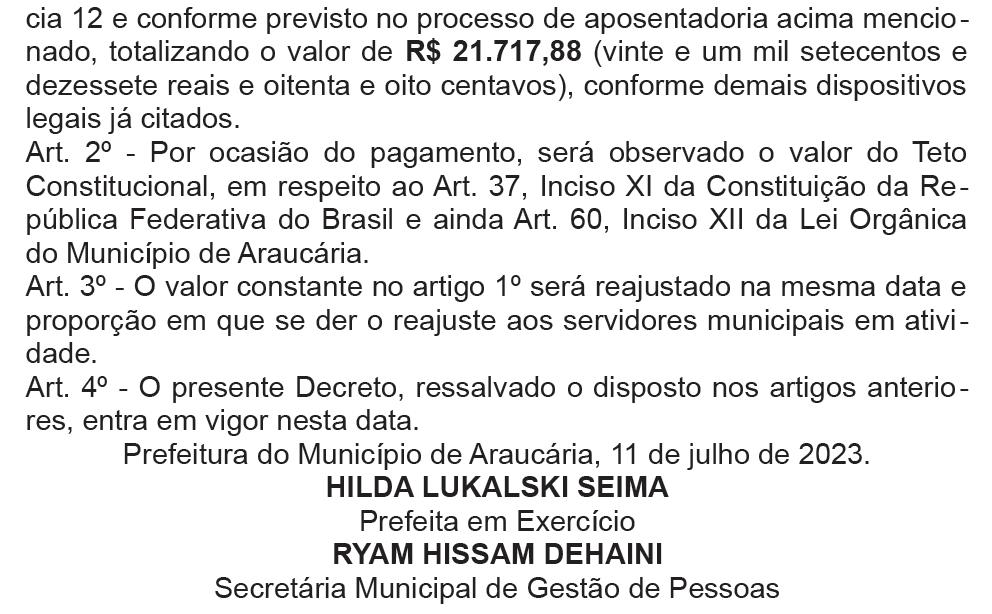 cia 12 e conforme previsto no processo de aposentadoria acima mencionado, totalizando o valor de R$ 21.717,88 (vinte e um mil setecentos e dezessete reais e oitenta e oito centavos), conforme demais dispositivos legais já citados.

Art. 2º - Por ocasião do pagamento, será observado o valor do Teto Constitucional, em respeito ao Art. 37, Inciso XI da Constituição da República Federativa do Brasil e ainda Art. 60, Inciso XII da Lei Orgânica do Município de Araucária.

Art. 3º - O valor constante no artigo 1º será reajustado na mesma data e proporção em que se der o reajuste aos servidores municipais em atividade.

Art. 4º - O presente Decreto, ressalvado o disposto nos artigos anteriores, entra em vigor nesta data.

Prefeitura do Município de Araucária, 11 de julho de 2023.

HILDA LUKALSKI SEIMA
Prefeita em Exercício

RYAM HISSAM DEHAINI
Secretária Municipal de Gestão de Pessoas